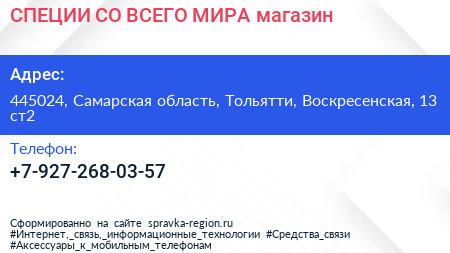 СПЕЦИИ СО ВСЕГО МИРА магазин

Адрес:

445024, Самарская область, Тольятти, Воскресенская, 13 ст2

Телефон:

+7-927-268-03-57

Сформированно на сайте spravka-region.ru
#Интернет,_связь,_информационные_технологии #Средства_связи
#Аксессуары_к_мобильным_телефонам